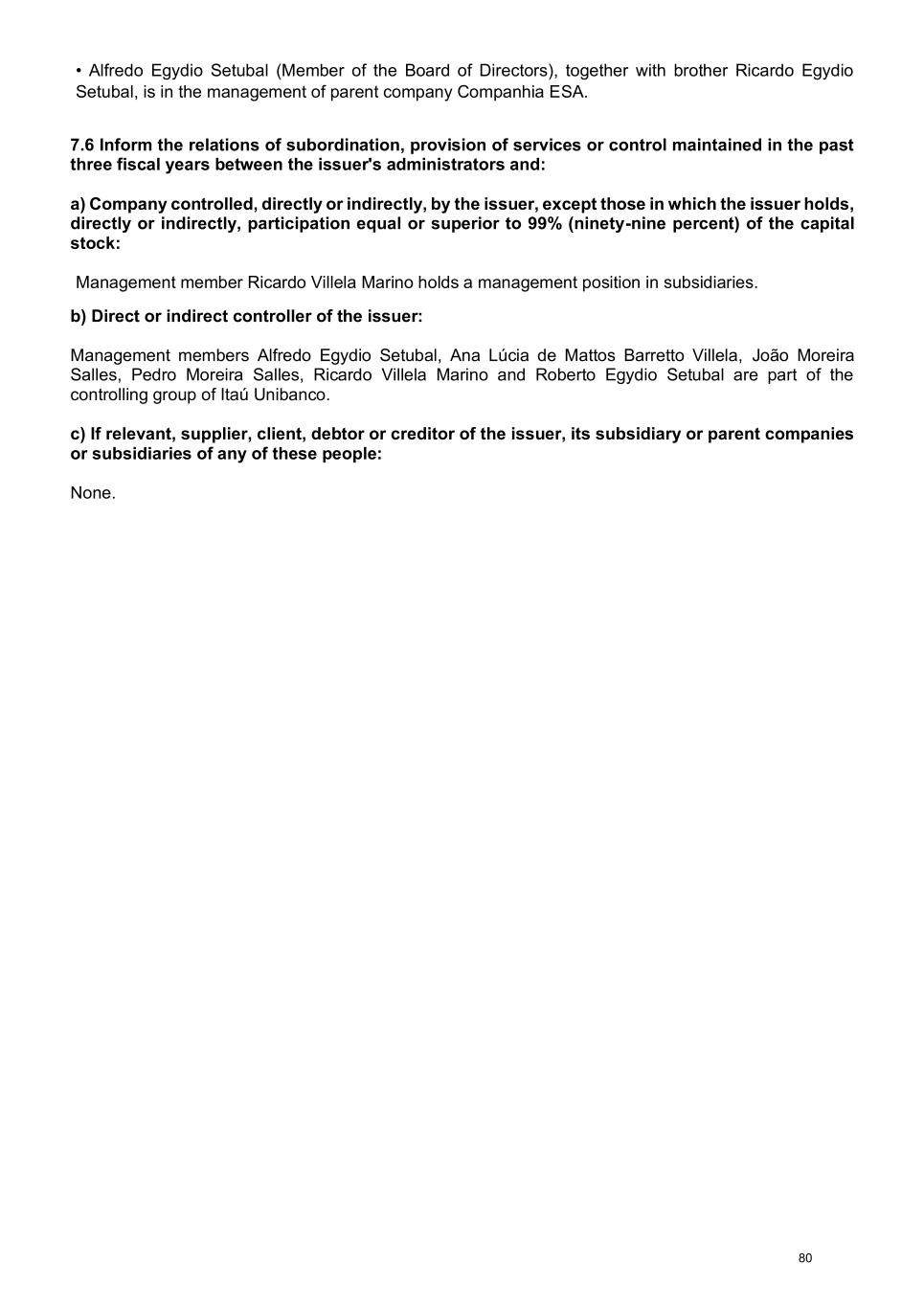 • Alfredo Egydio Setubal (Member of the Board of Directors), together with brother Ricardo Egydio Setubal, is in the management of parent company Companhia ESA.

7.6 Inform the relations of subordination, provision of services or control maintained in the past three fiscal years between the issuer's administrators and:

a) Company controlled, directly or indirectly, by the issuer, except those in which the issuer holds, directly or indirectly, participation equal or superior to 99% (ninety-nine percent) of the capital stock:

Management member Ricardo Villela Marino holds a management position in subsidiaries.

b) Direct or indirect controller of the issuer:

Management members Alfredo Egydio Setubal, Ana Lúcia de Mattos Barretto Villela, João Moreira Salles, Pedro Moreira Salles, Ricardo Villela Marino and Roberto Egydio Setubal are part of the controlling group of Itaú Unibanco.

c) If relevant, supplier, client, debtor or creditor of the issuer, its subsidiary or parent companies or subsidiaries of any of these people:

None.

80